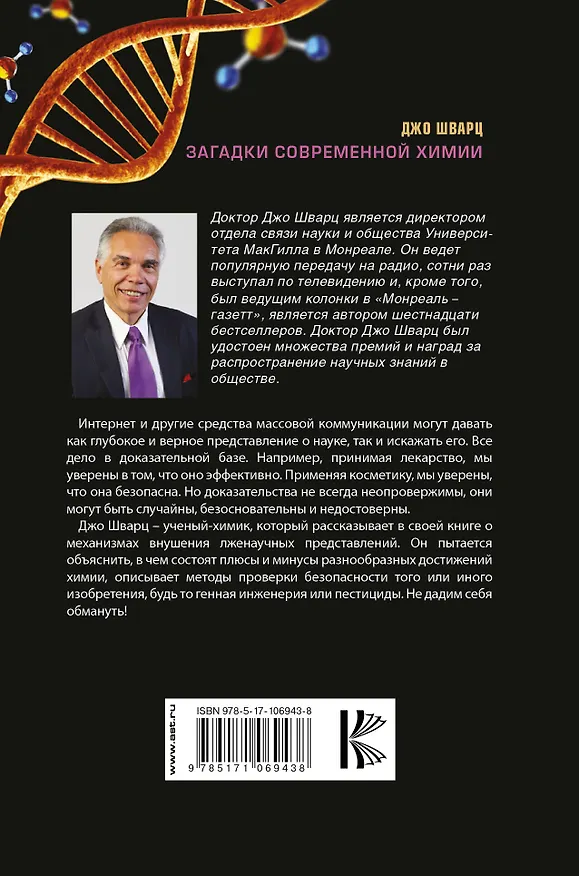 ДЖО ШВАРЦ
ЗАГАДКИ СОВРЕМЕННОЙ ХИМИИ

Доктор Джо Шварц является директором отдела связи науки и общества Университета МакГилла в Монреале. Он ведет популярную передачу на радио, сотни раз выступал по телевидению и, кроме того, был ведущим колонки в «Монреаль – газетт», является автором шестнадцати бестселлеров. Доктор Джо Шварц был удостоен множества премий и наград за распространение научных знаний в обществе.

Интернет и другие средства массовой коммуникации могут давать как глубокое и верное представление о науке, так и искажать его. Все дело в доказательной базе. Например, принимая лекарство, мы уверены в том, что оно эффективно. Применяя косметику, мы уверены, что она безопасна. Но доказательства не всегда неопровержимы, они могут быть случайны, безосновательны и недостоверны.

Джо Шварц – ученый-химик, который рассказывает в своей книге о механизмах внушения лженаучных представлений. Он пытается объяснить, в чем состоят плюсы и минусы разнообразных достижений химии, описывает методы проверки безопасности того или иного изобретения, будь то генная инженерия или пестициды. Не дадим себя обмануть!

www.ast.ru
ISBN 978-5-17-106943-8
9 785171 069438